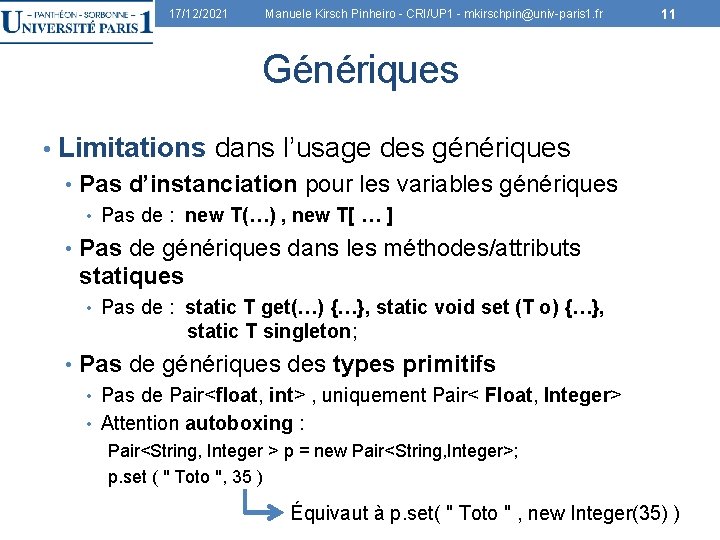 – PANTHÉON - SORBONNE –
UNIVERSITÉ PARIS 1

17/12/2021 Manuele Kirsch Pinheiro - CRI/UP1 - mkirschpin@univ-paris1.fr 11

Génériques

• Limitations dans l'usage des génériques
• Pas d'instanciation pour les variables génériques
• Pas de : new T(…) , new T[ … ]
• Pas de génériques dans les méthodes/attributs statiques
• Pas de : static T get(…) {…}, static void set (T o) {…}, static T singleton;
• Pas de génériques des types primitifs
• Pas de Pair<float, int> , uniquement Pair< Float, Integer>
• Attention autoboxing :
Pair<String, Integer > p = new Pair<String,Integer>;
p.set ( " Toto ", 35 )
Équivaut à p.set( " Toto " , new Integer(35) )